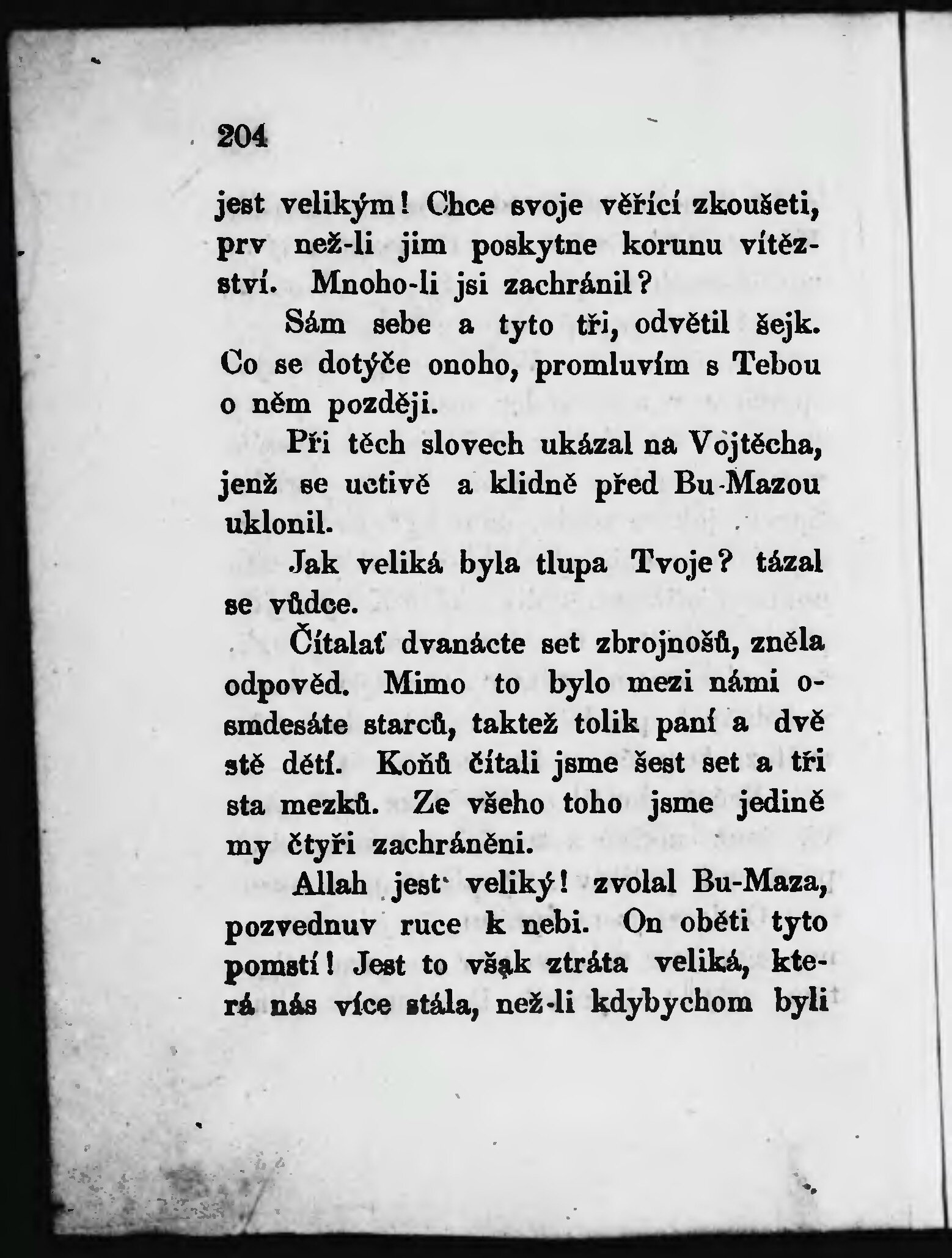 204

jest velikým! Chce svoje věřící zkoušeti, prv než-li jim poskytne korunu vítězství. Mnoho-li jsi zachránil?

Sám sebe a tyto tři, odvětil šejk. Co se dotýče onoho, promluvím s Tebou o něm později.

Při těch slovech ukázal na Vojtěcha, jenž se uctivě a klidně před Bu-Mazou uklonil.

Jak veliká byla tlupa Tvoje? tázal se vůdce.

Čítalať dvanácte set zbrojnošů, zněla odpověd. Mimo to bylo mezi námi osmdesáte starců, taktež tolik paní a dvě stě dětí. Koňů čítali jsme šest set a tři sta mezků. Ze všeho toho jsme jedině my čtyři zachráněni.

Allah jest veliký! zvolal Bu-Maza, pozvednuv ruce k nebi. On oběti tyto pomstí! Jest to však ztráta veliká, která nás více stála, než-li kdybychom byli